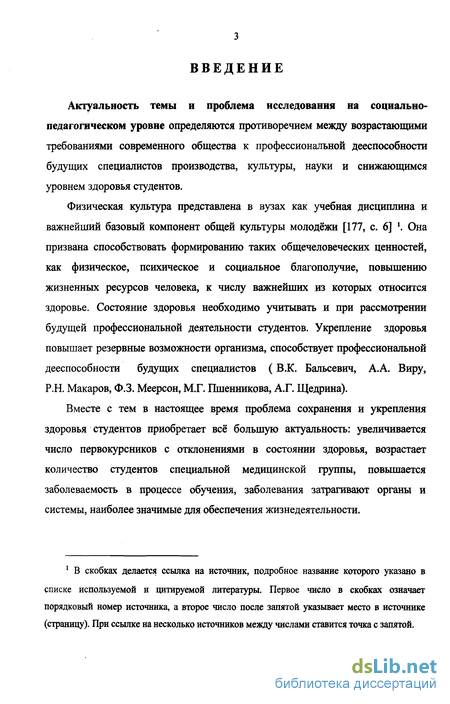 3

ВВЕДЕНИЕ

Актуальность темы и проблема исследования на социально-педагогическом уровне определяются противоречием между возрастающими требованиями современного общества к профессиональной дееспособности будущих специалистов производства, культуры, науки и снижающимся уровнем здоровья студентов.

Физическая культура представлена в вузах как учебная дисциплина и важнейший базовый компонент общей культуры молодёжи [177, с. 6] $^1$. Она призвана способствовать формированию таких общечеловеческих ценностей, как физическое, психическое и социальное благополучие, повышению жизненных ресурсов человека, к числу важнейших из которых относится здоровье. Состояние здоровья необходимо учитывать и при рассмотрении будущей профессиональной деятельности студентов. Укрепление здоровья повышает резервные возможности организма, способствует профессиональной дееспособности будущих специалистов ( В.К. Бальсевич, А.А. Виру, Р.Н. Макаров, Ф.З. Меерсон, М.Г. Пшенникова, А.Г. Щедрина).

Вместе с тем в настоящее время проблема сохранения и укрепления здоровья студентов приобретает всё большую актуальность: увеличивается число первокурсников с отклонениями в состоянии здоровья, возрастает количество студентов специальной медицинской группы, повышается заболеваемость в процессе обучения, заболевания затрагивают органы и системы, наиболее значимые для обеспечения жизнедеятельности.

$^1$ В скобках делается ссылка на источник, подробное название которого указано в списке используемой и цитируемой литературы. Первое число в скобках означает порядковый номер источника, а второе число после запятой указывает место в источнике (страницу). При ссылке на несколько источников между числами ставится точка с запятой.

dsLib.net
библиотека диссертаций